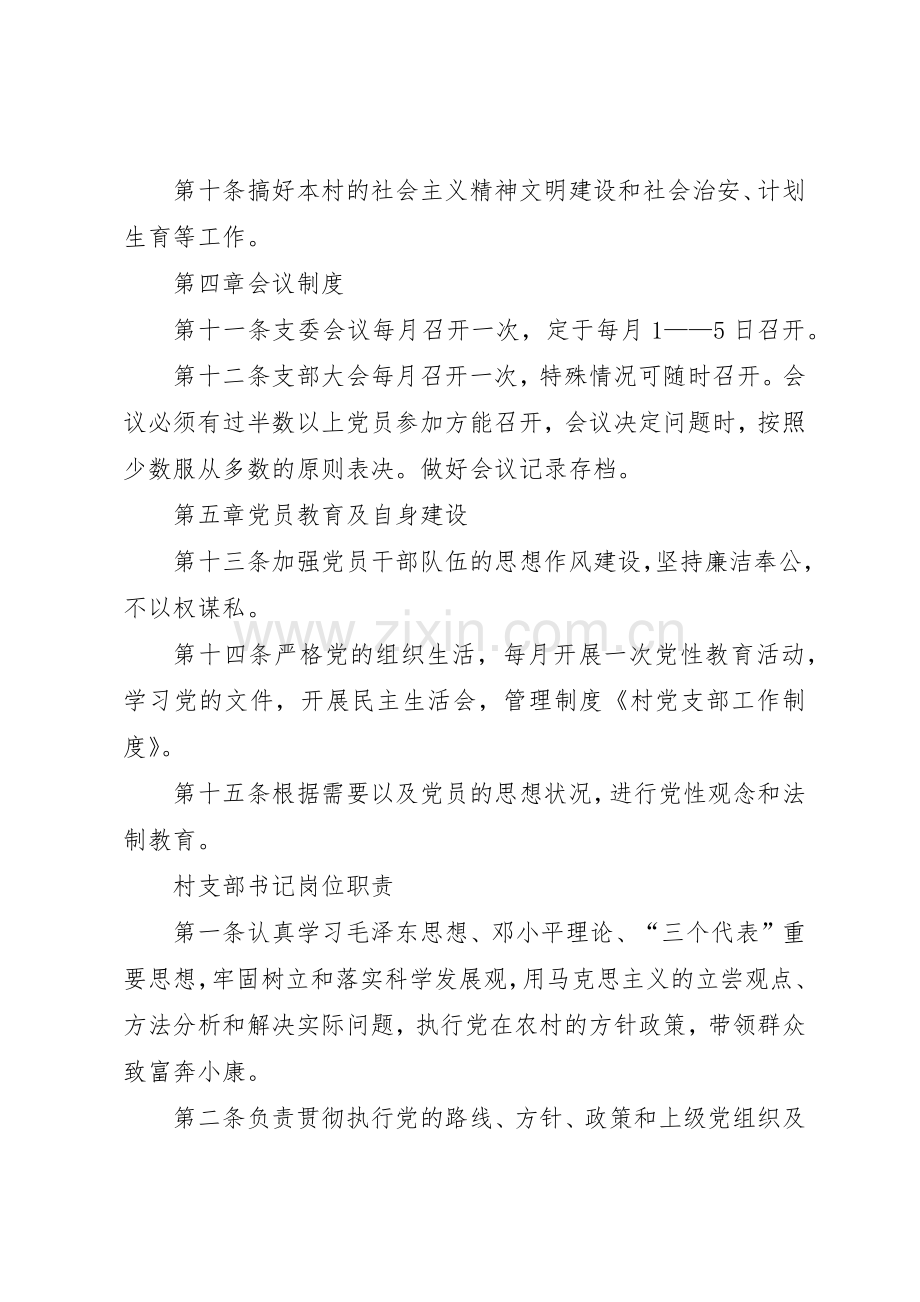 第十条搞好本村的社会主义精神文明建设和社会治安、计划生育等工作。

第四章会议制度

第十一条支委会议每月召开一次，定于每月1——5日召开。

第十二条支部大会每月召开一次，特殊情况可随时召开。会议必须有过半数以上党员参加方能召开，会议决定问题时，按照少数服从多数的原则表决。做好会议记录存档。

第五章党员教育及自身建设

第十三条加强党员干部队伍的思想作风建设，坚持廉洁奉公，不以权谋私。

第十四条严格党的组织生活，每月开展一次党性教育活动，学习党的文件，开展民主生活会，管理制度《村党支部工作制度》。

第十五条根据需要以及党员的思想状况，进行党性观念和法制教育。

村支部书记岗位职责

第一条认真学习毛泽东思想、邓小平理论、“三个代表”重要思想，牢固树立和落实科学发展观，用马克思主义的立尝观点、方法分析和解决实际问题，执行党在农村的方针政策，带领群众致富奔小康。

第二条负责贯彻执行党的路线、方针、政策和上级党组织及

www.zixin.com.cn